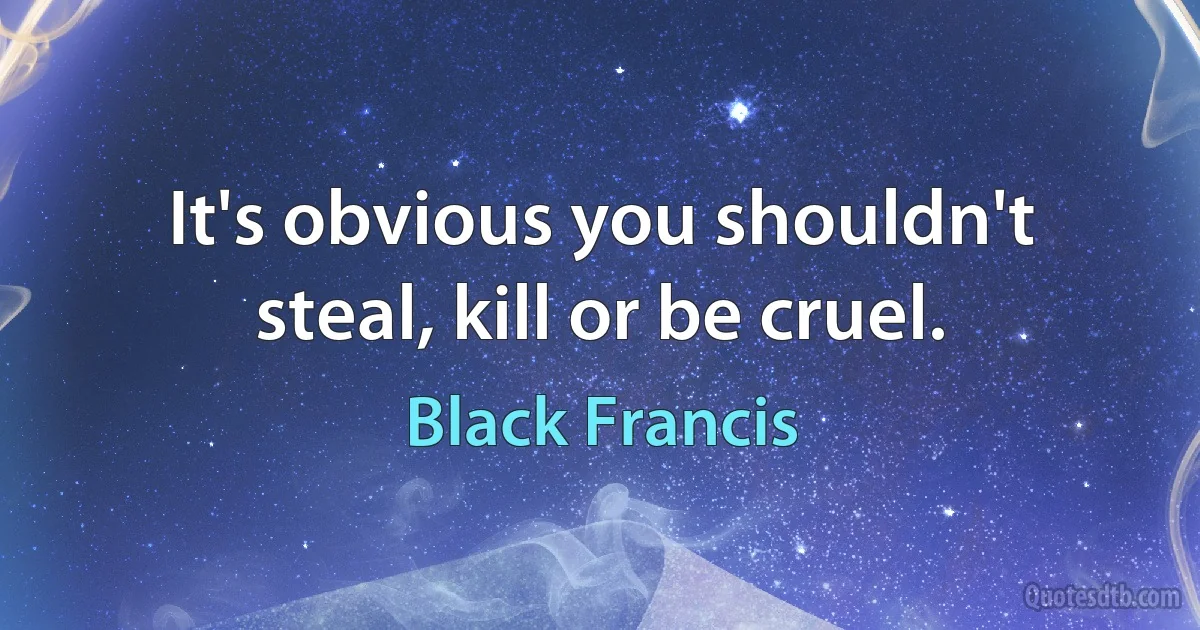 It's obvious you shouldn't steal, kill or be cruel.

Black Francis

Quotesdtb.com